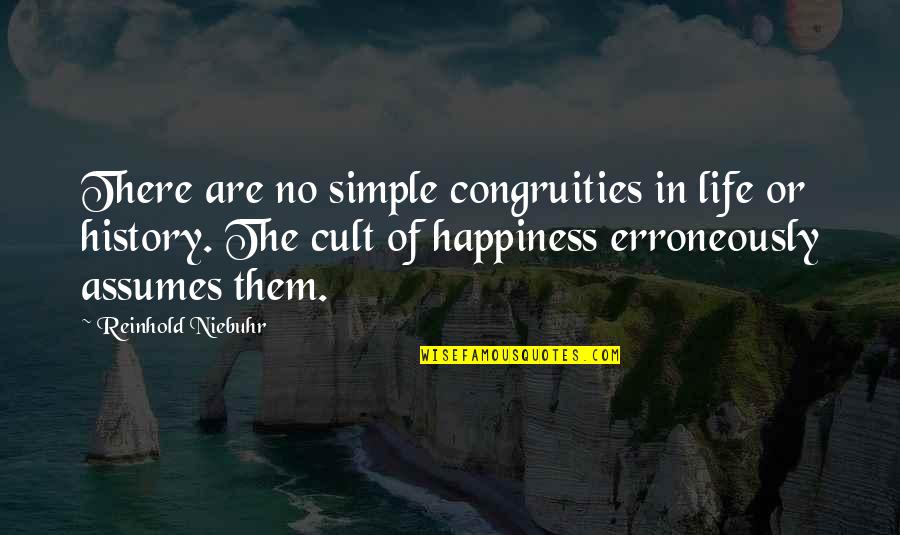 There are no simple congruities in life or history. The cult of happiness erroneously assumes them.

~ Reinhold Niebuhr

WISEFAMOUSQUOTES.COM